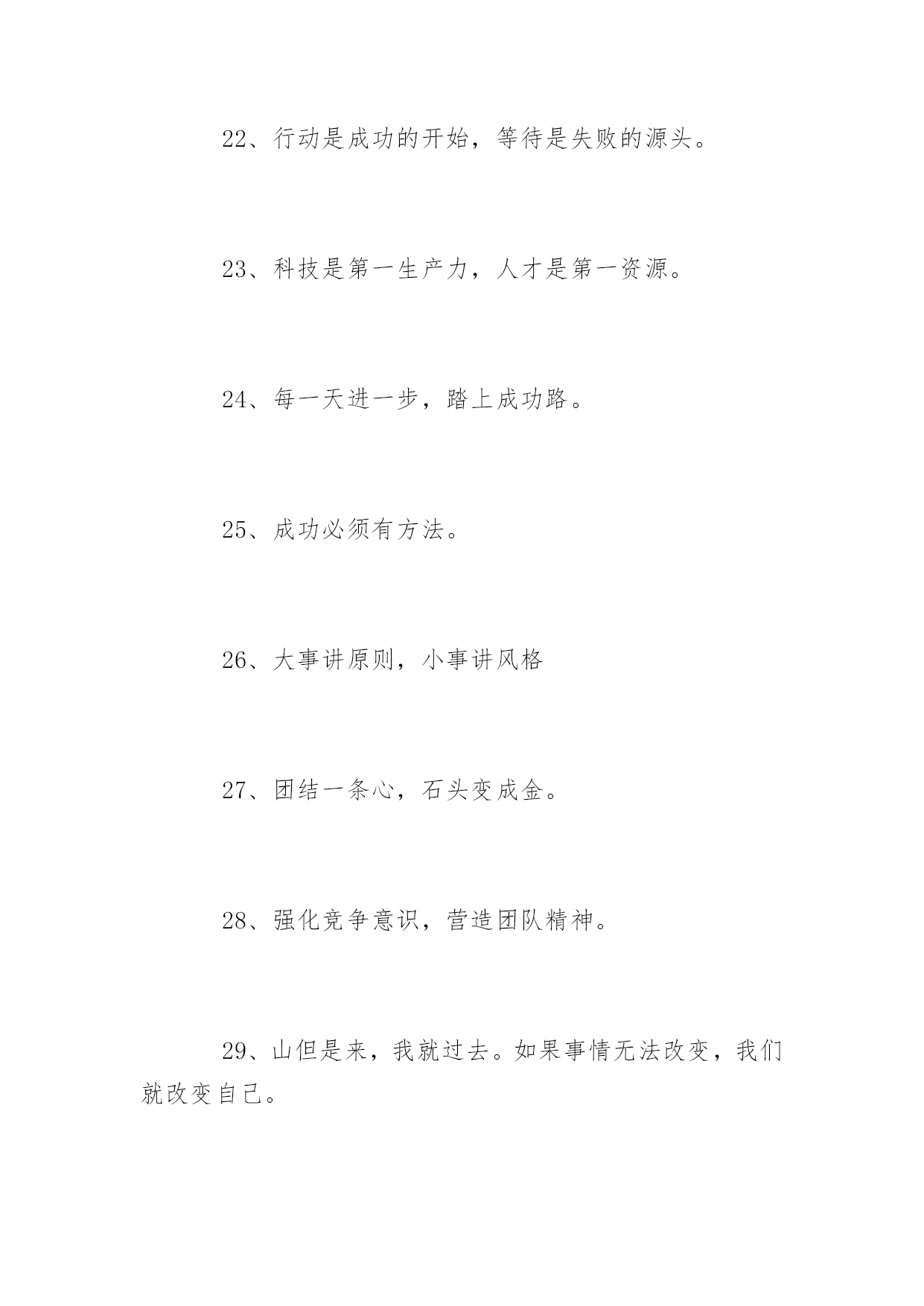 22、行动是成功的开始，等待是失败的源头。

23、科技是第一生产力，人才是第一资源。

24、每一天进一步，踏上成功路。

25、成功必须有方法。

26、大事讲原则，小事讲风格

27、团结一条心，石头变成金。

28、强化竞争意识，营造团队精神。

29、山但是来，我就过去。如果事情无法改变，我们就改变自己。